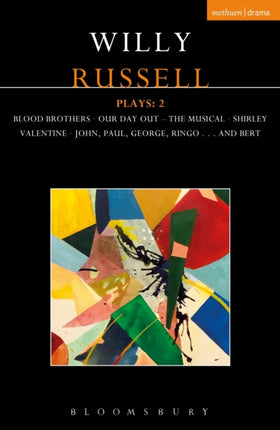 methuen | drama

WILLY
RUSSELL

PLAYS: 2

BLOOD BROTHERS · OUR DAY OUT – THE MUSICAL · SHIRLEY VALENTINE · JOHN, PAUL, GEORGE, RINGO . . . AND BERT

BLOOMSBURY